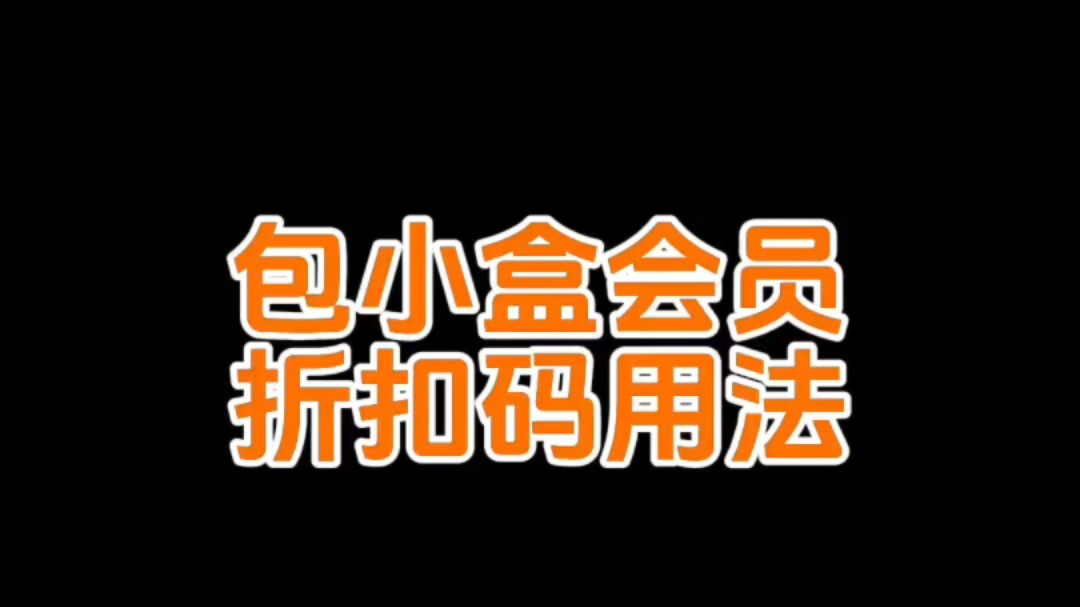 包小盒会员
折扣码用法